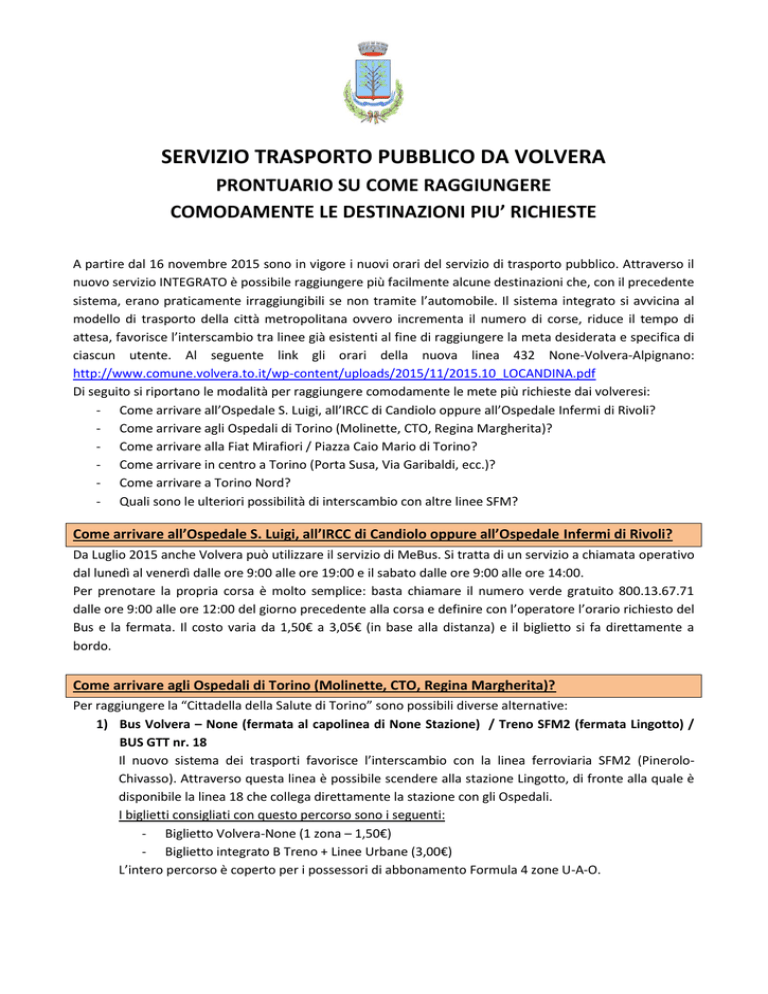 SERVIZIO TRASPORTO PUBBLICO DA VOLVERA

PRONTUARIO SU COME RAGGIUNGERE COMODAMENTE LE DESTINAZIONI PIU' RICHIESTE

A partire dal 16 novembre 2015 sono in vigore i nuovi orari del servizio di trasporto pubblico. Attraverso il nuovo servizio INTEGRATO è possibile raggiungere più facilmente alcune destinazioni che, con il precedente sistema, erano praticamente irraggiungibili se non tramite l'automobile. Il sistema integrato si avvicina al modello di trasporto della città metropolitana ovvero incrementa il numero di corse, riduce il tempo di attesa, favorisce l'interscambio tra linee già esistenti al fine di raggiungere la meta desiderata e specifica di ciascun utente. Al seguente link gli orari della nuova linea 432 None-Volvera-Alpignano: http://www.comune.volvera.to.it/wp-content/uploads/2015/11/2015.10_LOCANDINA.pdf
Di seguito si riportano le modalità per raggiungere comodamente le mete più richieste dai volveresi:
- Come arrivare all'Ospedale S. Luigi, all'IRCC di Candiolo oppure all'Ospedale Infermi di Rivoli?
- Come arrivare agli Ospedali di Torino (Molinette, CTO, Regina Margherita)?
- Come arrivare alla Fiat Mirafiori / Piazza Caio Mario di Torino?
- Come arrivare in centro a Torino (Porta Susa, Via Garibaldi, ecc.)?
- Come arrivare a Torino Nord?
- Quali sono le ulteriori possibilità di interscambio con altre linee SFM?

Come arrivare all'Ospedale S. Luigi, all'IRCC di Candiolo oppure all'Ospedale Infermi di Rivoli?

Da Luglio 2015 anche Volvera può utilizzare il servizio di MeBus. Si tratta di un servizio a chiamata operativo dal lunedì al venerdì dalle ore 9:00 alle ore 19:00 e il sabato dalle ore 9:00 alle ore 14:00.
Per prenotare la propria corsa è molto semplice: basta chiamare il numero verde gratuito 800.13.67.71 dalle ore 9:00 alle ore 12:00 del giorno precedente alla corsa e definire con l'operatore l'orario richiesto del Bus e la fermata. Il costo varia da 1,50€ a 3,05€ (in base alla distanza) e il biglietto si fa direttamente a bordo.

Come arrivare agli Ospedali di Torino (Molinette, CTO, Regina Margherita)?

Per raggiungere la "Cittadella della Salute di Torino" sono possibili diverse alternative:
1) Bus Volvera – None (fermata al capolinea di None Stazione) / Treno SFM2 (fermata Lingotto) / BUS GTT nr. 18
Il nuovo sistema dei trasporti favorisce l'interscambio con la linea ferroviaria SFM2 (Pinerolo-Chivasso). Attraverso questa linea è possibile scendere alla stazione Lingotto, di fronte alla quale è disponibile la linea 18 che collega direttamente la stazione con gli Ospedali.
I biglietti consigliati con questo percorso sono i seguenti:
- Biglietto Volvera-None (1 zona – 1,50€)
- Biglietto integrato B Treno + Linee Urbane (3,00€)
L'intero percorso è coperto per i possessori di abbonamento Formula 4 zone U-A-O.